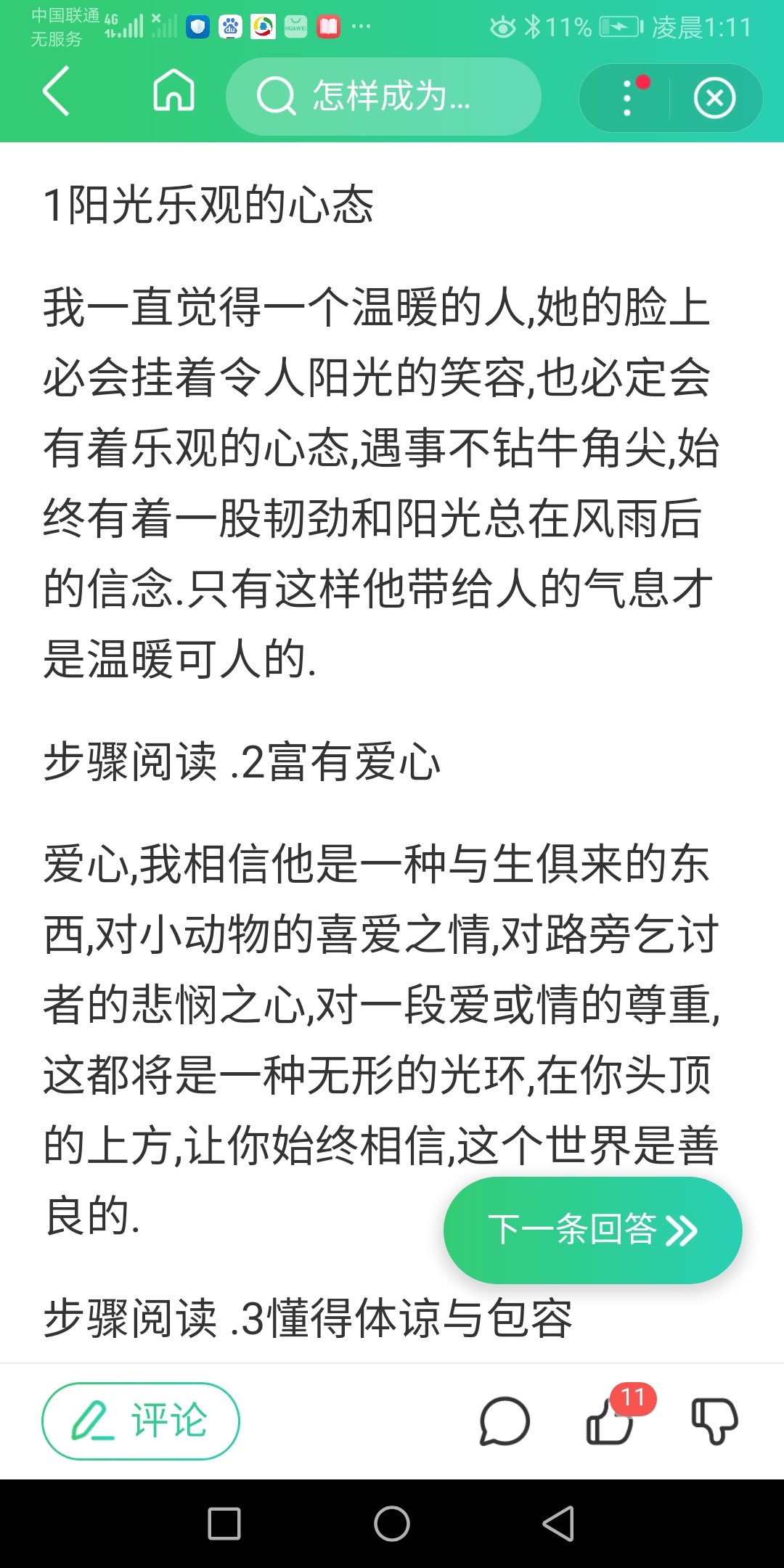 中国联通 4G
无服务

11% 凌晨1:11

怎样成为...

1阳光乐观的心态

我一直觉得一个温暖的人,她的脸上必会挂着令人阳光的笑容,也必定会有着乐观的心态,遇事不钻牛角尖,始终有着一股韧劲和阳光总在风雨后的信念.只有这样他带给人的气息才是温暖可人的.

步骤阅读 .2富有爱心

爱心,我相信他是一种与生俱来的东西,对小动物的喜爱之情,对路旁乞讨者的悲悯之心,对一段爱或情的尊重,这都将是一种无形的光环,在你头顶的上方,让你始终相信,这个世界是善良的.

下一条回答

步骤阅读 .3懂得体谅与包容

评论

11